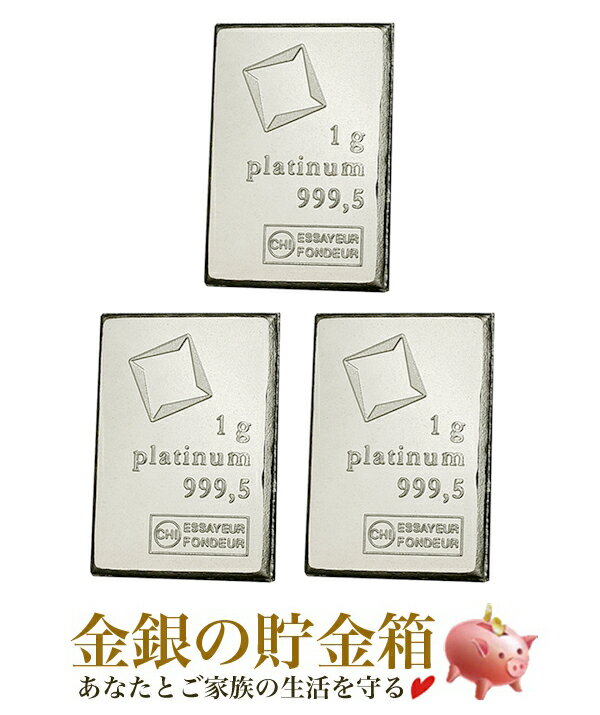 1 g
platinum
999,5
CHI ESSAYEUR FONDEUR

1 g
platinum
999,5
CHI ESSAYEUR FONDEUR

1 g
platinum
999,5
CHI ESSAYEUR FONDEUR

金銀の貯金箱
あなたとご家族の生活を守る